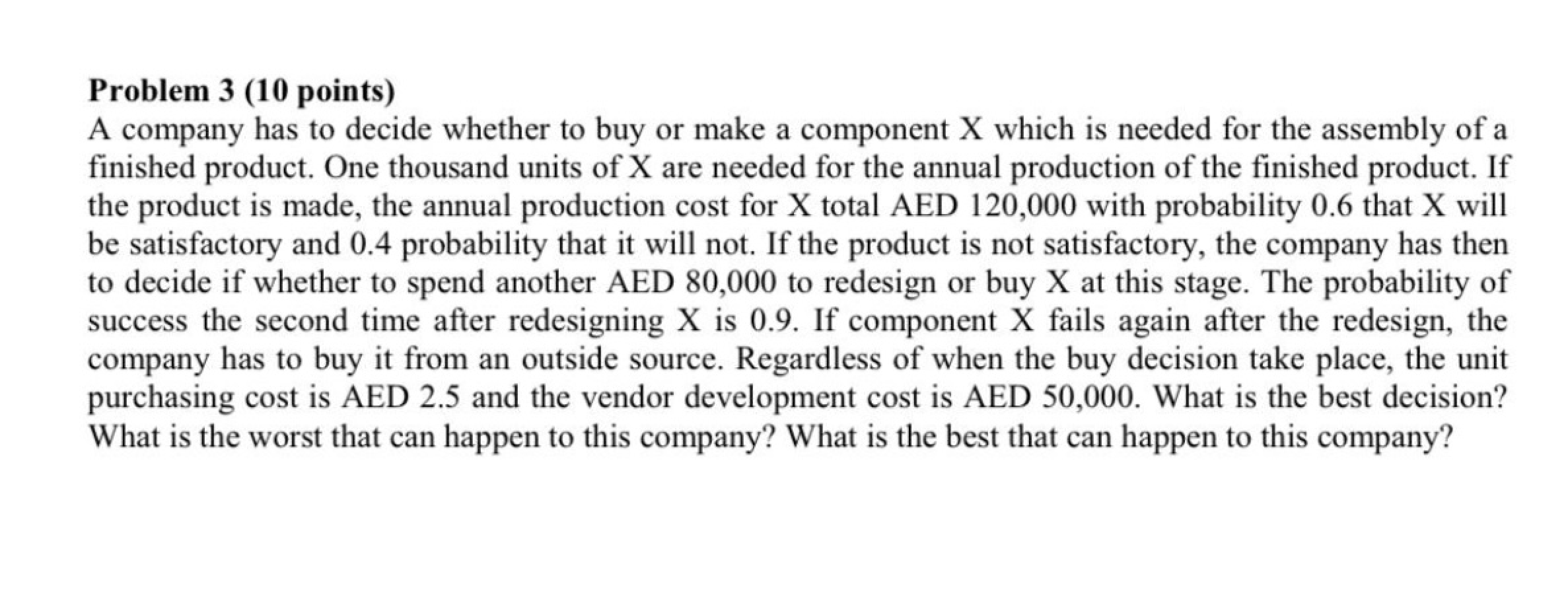 Problem 3 (10 points)

A company has to decide whether to buy or make a component X which is needed for the assembly of a finished product. One thousand units of X are needed for the annual production of the finished product. If the product is made, the annual production cost for X total AED 120,000 with probability 0.6 that X will be satisfactory and 0.4 probability that it will not. If the product is not satisfactory, the company has then to decide if whether to spend another AED 80,000 to redesign or buy X at this stage. The probability of success the second time after redesigning X is 0.9. If component X fails again after the redesign, the company has to buy it from an outside source. Regardless of when the buy decision take place, the unit purchasing cost is AED 2.5 and the vendor development cost is AED 50,000. What is the best decision? What is the worst that can happen to this company? What is the best that can happen to this company?